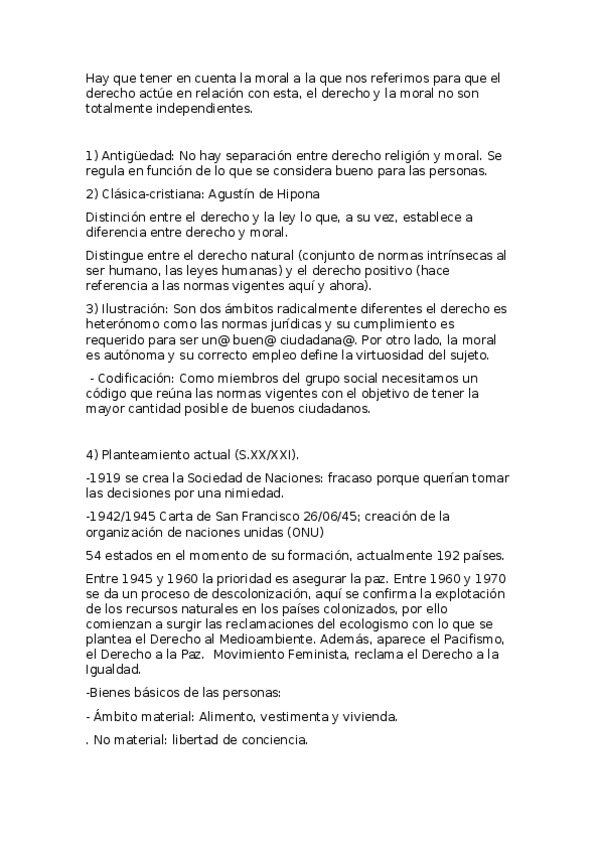 Hay que tener en cuenta la moral a la que nos referimos para que el derecho actúe en relación con esta, el derecho y la moral no son totalmente independientes.

1) Antigüedad: No hay separación entre derecho religión y moral. Se regula en función de lo que se considera bueno para las personas.

2) Clásica-cristiana: Agustín de Hipona

Distinción entre el derecho y la ley lo que, a su vez, establece a diferencia entre derecho y moral.

Distingue entre el derecho natural (conjunto de normas intrínsecas al ser humano, las leyes humanas) y el derecho positivo (hace referencia a las normas vigentes aquí y ahora).

3) Ilustración: Son dos ámbitos radicalmente diferentes el derecho es heterónomo como las normas jurídicas y su cumplimiento es requerido para ser un@ buen@ ciudadana@. Por otro lado, la moral es autónoma y su correcto empleo define la virtuosidad del sujeto.

- Codificación: Como miembros del grupo social necesitamos un código que reúna las normas vigentes con el objetivo de tener la mayor cantidad posible de buenos ciudadanos.

4) Planteamiento actual (S.XX/XXI).

-1919 se crea la Sociedad de Naciones: fracaso porque querían tomar las decisiones por una nimiedad.

-1942/1945 Carta de San Francisco 26/06/45; creación de la organización de naciones unidas (ONU)

54 estados en el momento de su formación, actualmente 192 países.

Entre 1945 y 1960 la prioridad es asegurar la paz. Entre 1960 y 1970 se da un proceso de descolonización, aquí se confirma la explotación de los recursos naturales en los países colonizados, por ello comienzan a surgir las reclamaciones del ecologismo con lo que se plantea el Derecho al Medioambiente. Además, aparece el Pacifismo, el Derecho a la Paz. Movimiento Feminista, reclama el Derecho a la Igualdad.

-Bienes básicos de las personas:

- Ámbito material: Alimento, vestimenta y vivienda.

. No material: libertad de conciencia.